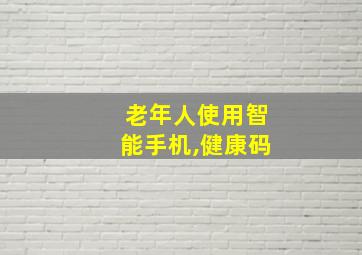 老年人使用智能手机,健康码